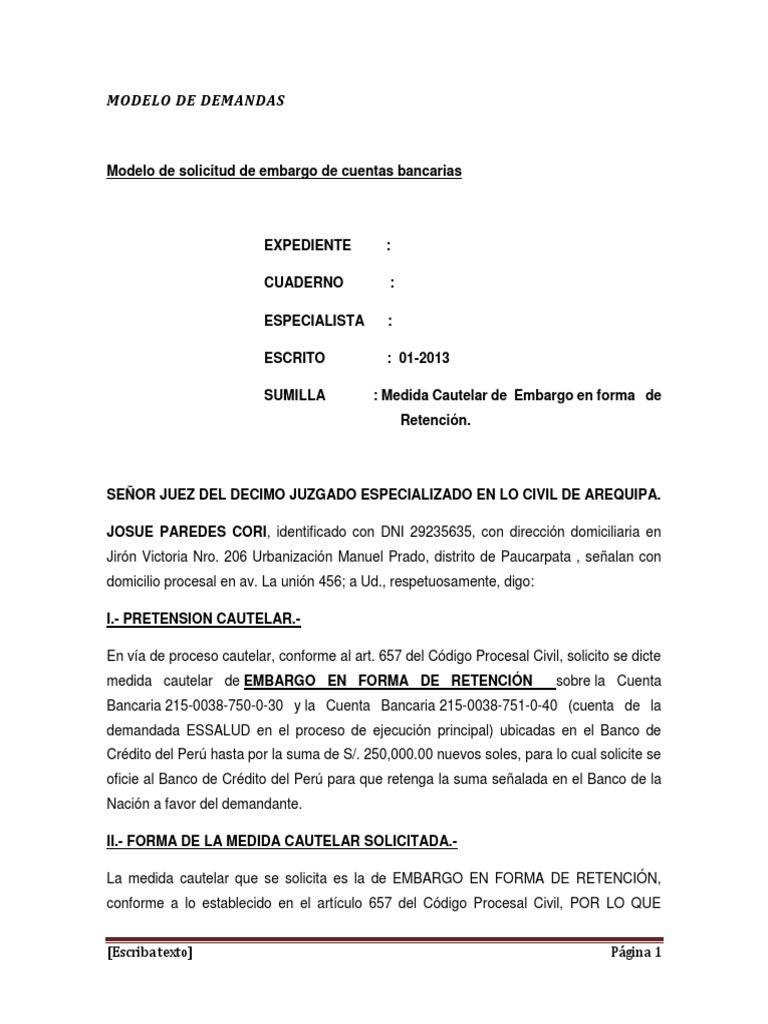 MODELO DE DEMANDAS

Modelo de solicitud de embargo de cuentas bancarias

EXPEDIENTE :

CUADERNO :

ESPECIALISTA :

ESCRITO : 01-2013

SUMILLA : Medida Cautelar de Embargo en forma de Retención.

SEÑOR JUEZ DEL DECIMO JUZGADO ESPECIALIZADO EN LO CIVIL DE AREQUIPA.

JOSUE PAREDES CORI, identificado con DNI 29235635, con dirección domiciliaria en Jirón Victoria Nro. 206 Urbanización Manuel Prado, distrito de Paucarpata , señalan con domicilio procesal en av. La unión 456; a Ud., respetuosamente, digo:

I.- PRETENSION CAUTELAR.-

En vía de proceso cautelar, conforme al art. 657 del Código Procesal Civil, solicito se dicte medida cautelar de EMBARGO EN FORMA DE RETENCIÓN sobre la Cuenta Bancaria 215-0038-750-0-30 y la Cuenta Bancaria 215-0038-751-0-40 (cuenta de la demandada ESSALUD en el proceso de ejecución principal) ubicadas en el Banco de Crédito del Perú hasta por la suma de S/. 250,000.00 nuevos soles, para lo cual solicite se oficie al Banco de Crédito del Perú para que retenga la suma señalada en el Banco de la Nación a favor del demandante.

II.- FORMA DE LA MEDIDA CAUTELAR SOLICITADA.-

La medida cautelar que se solicita es la de EMBARGO EN FORMA DE RETENCIÓN, conforme a lo establecido en el artículo 657 del Código Procesal Civil, POR LO QUE

[Escriba texto] Página 1